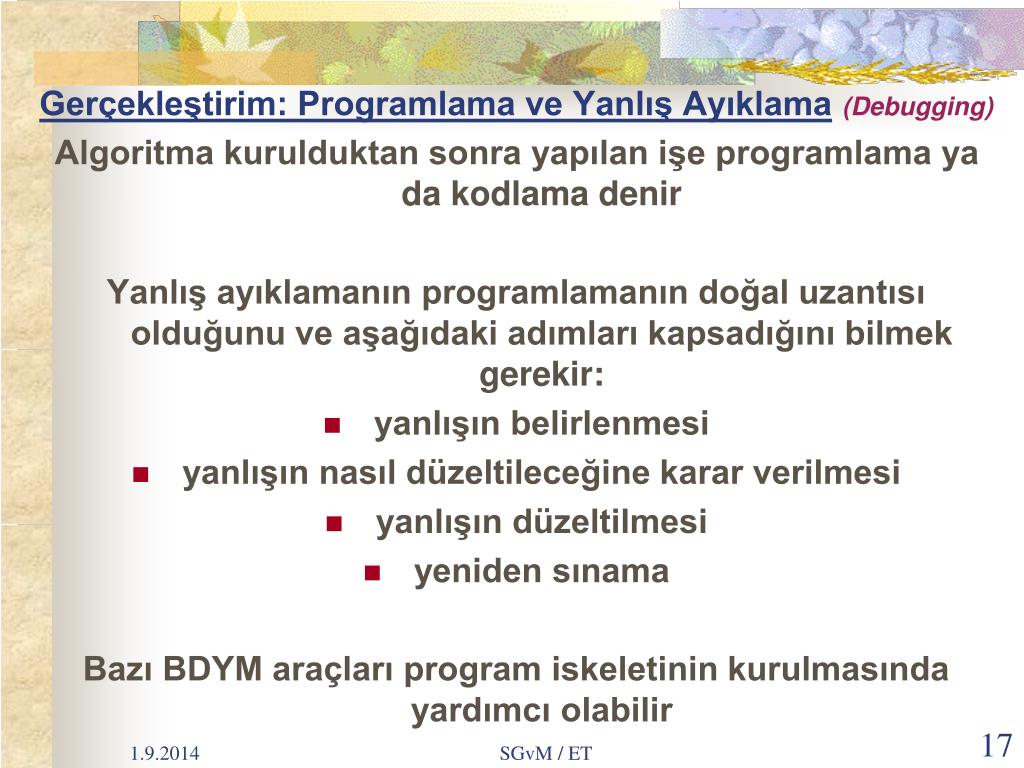 Gerçekleştirim: Programlama ve Yanlış Ayıklama (Debugging)

Algoritma kurulduktan sonra yapılan işe programlama ya da kodlama denir

Yanlış ayıklamanın programlamanın doğal uzantısı olduğunu ve aşağıdaki adımları kapsadığını bilmek gerekir:

- yanlışın belirlenmesi
- yanlışın nasıl düzeltileceğine karar verilmesi
- yanlışın düzeltilmesi
- yeniden sınama

Bazı BDYM araçları program iskeletinin kurulmasında yardımcı olabilir

1.9.2014

SGvM / ET

17